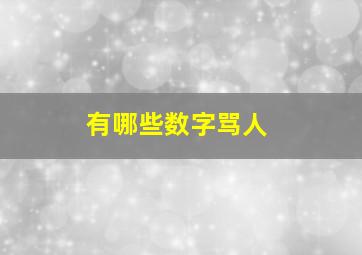 有哪些数字骂人